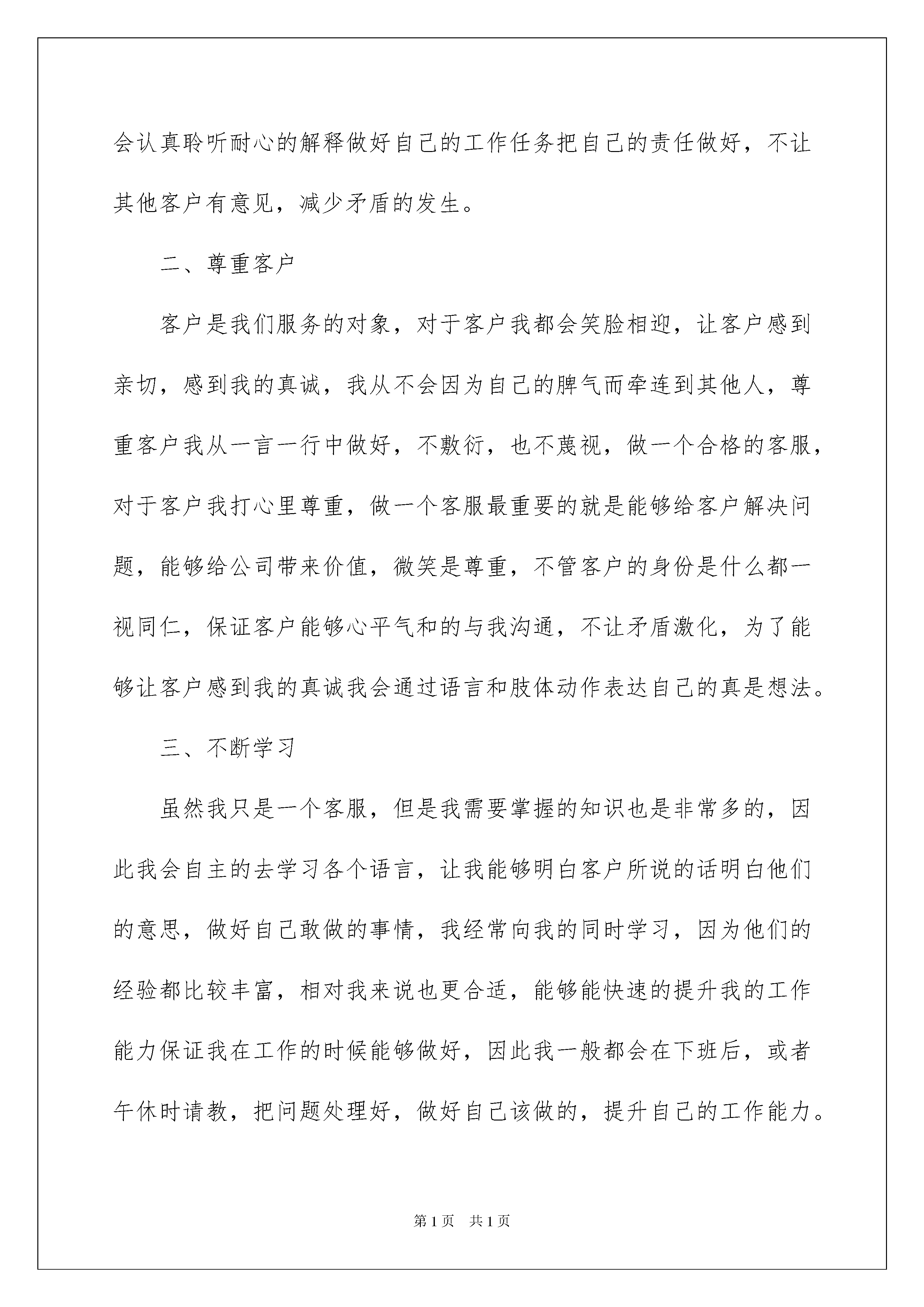 会认真聆听耐心的解释做好自己的工作任务把自己的责任做好，不让其他客户有意见，减少矛盾的发生。

二、尊重客户

客户是我们服务的对象，对于客户我都会笑脸相迎，让客户感到亲切，感到我的真诚，我从不会因为自己的脾气而牵连到其他人，尊重客户我从一言一行中做好，不敷衍，也不蔑视，做一个合格的客服，对于客户我打心里尊重，做一个客服最重要的就是能够给客户解决问题，能够给公司带来价值，微笑是尊重，不管客户的身份是什么都一视同仁，保证客户能够心平气和的与我沟通，不让矛盾激化，为了能够让客户感到我的真诚我会通过语言和肢体动作表达自己的真是想法。

三、不断学习

虽然我只是一个客服，但是我需要掌握的知识也是非常多的，因此我会自主的去学习各个语言，让我能够明白客户所说的话明白他们的意思，做好自己敢做的事情，我经常向我的同时学习，因为他们的经验都比较丰富，相对我来说也更合适，能够能快速的提升我的工作能力保证我在工作的时候能够做好，因此我一般都会在下班后，或者午休时请教，把问题处理好，做好自己该做的，提升自己的工作能力。

第 1 页 共 1 页